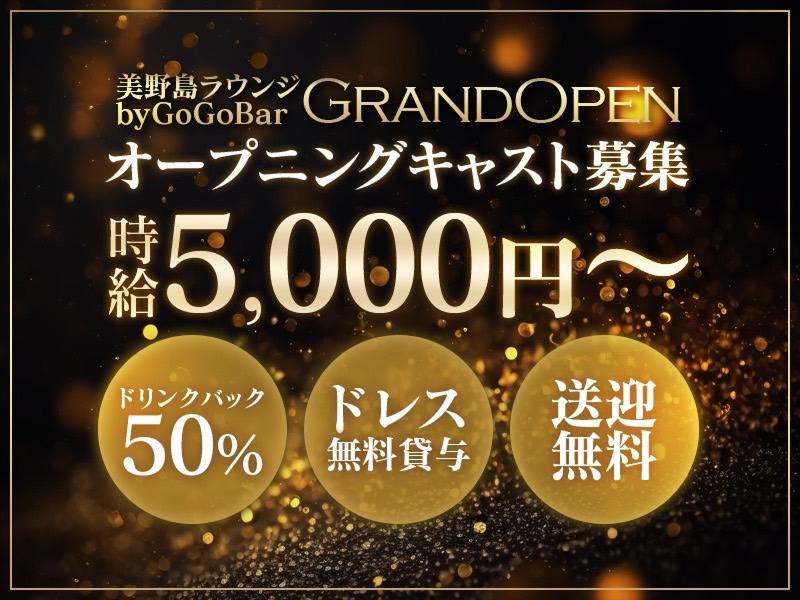 美野島ラウンジ byGoGoBar GRANDOPEN

オープニングキャスト募集

時給5,000円〜

ドリンクバック 50%

ドレス 無料貸与

送迎 無料